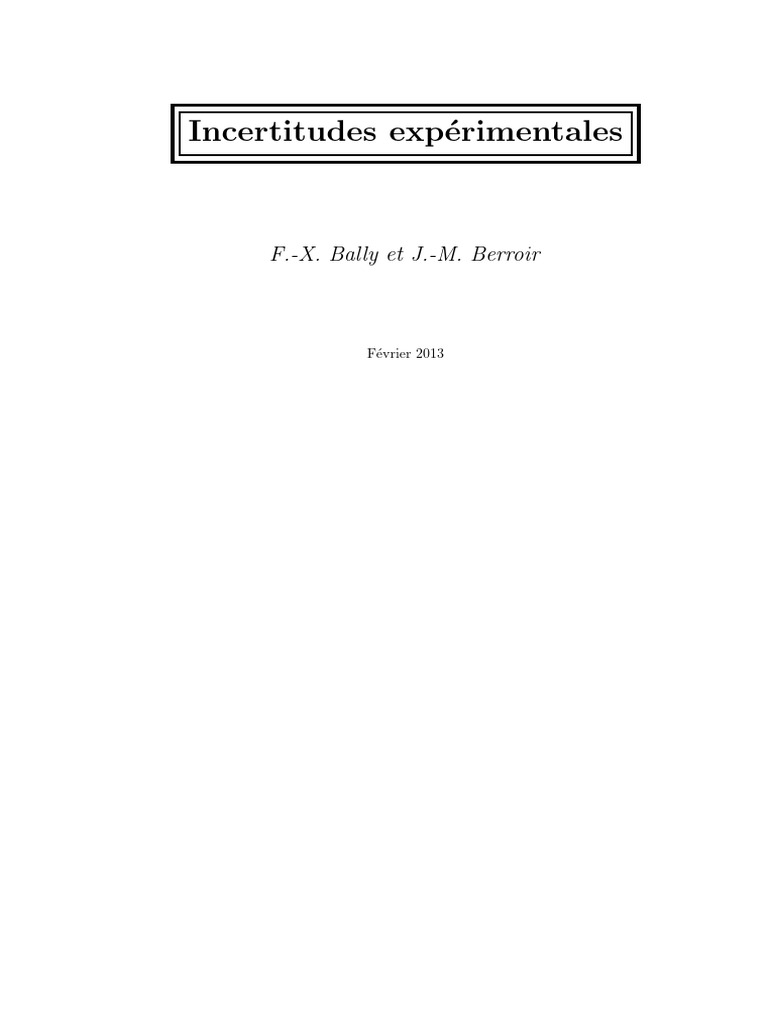 Incertitudes expérimentales

F.-X. Bally et J.-M. Berroir

Février 2013